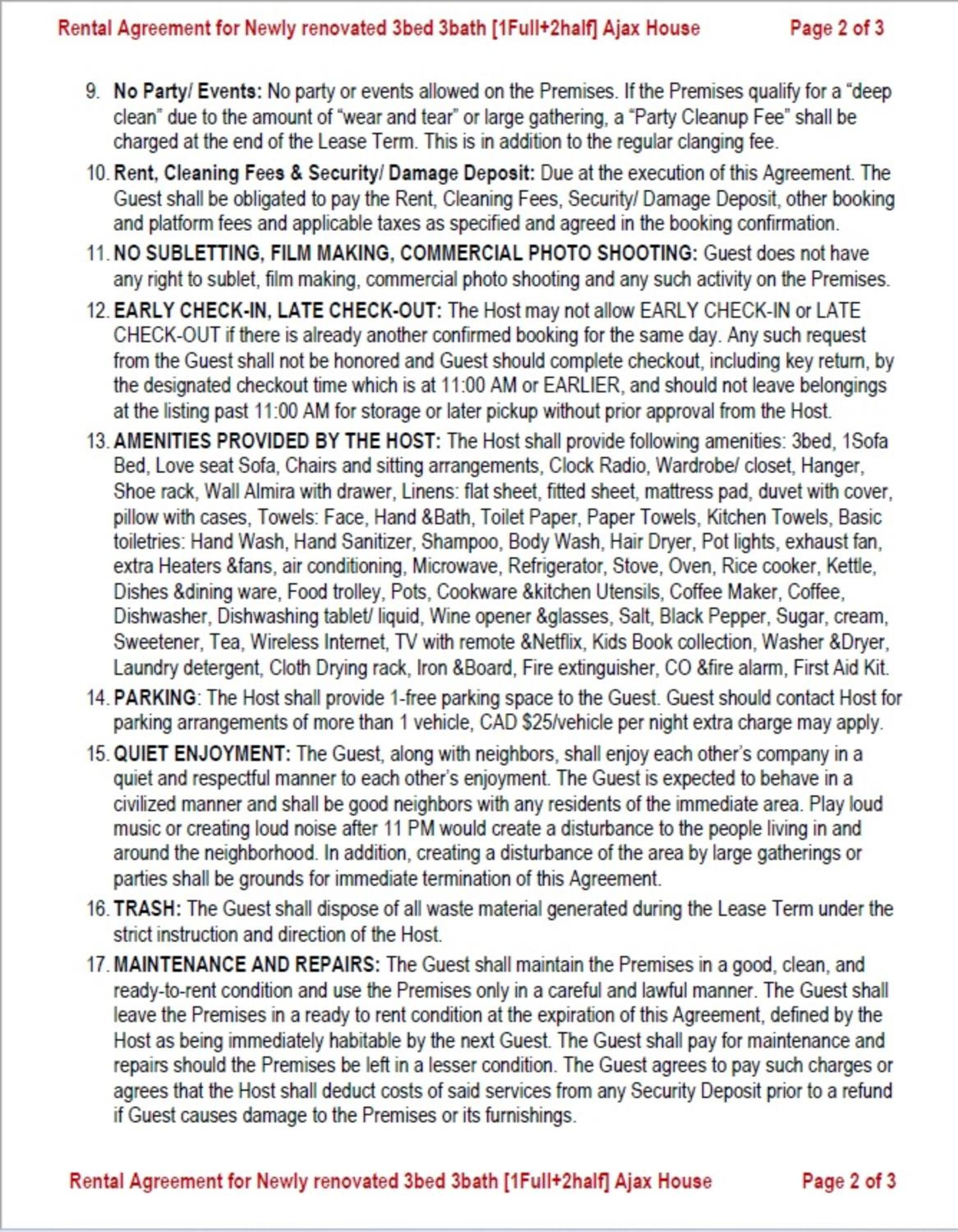 Rental Agreement for Newly renovated 3bed 3bath [1Full+2half] Ajax House Page 2 of 3

9. No Party/ Events: No party or events allowed on the Premises. If the Premises qualify for a "deep clean" due to the amount of "wear and tear" or large gathering, a "Party Cleanup Fee" shall be charged at the end of the Lease Term. This is in addition to the regular clanging fee.

10. Rent, Cleaning Fees & Security/ Damage Deposit: Due at the execution of this Agreement. The Guest shall be obligated to pay the Rent, Cleaning Fees, Security/ Damage Deposit, other booking and platform fees and applicable taxes as specified and agreed in the booking confirmation.

11. NO SUBLETTING, FILM MAKING, COMMERCIAL PHOTO SHOOTING: Guest does not have any right to sublet, film making, commercial photo shooting and any such activity on the Premises.

12. EARLY CHECK-IN, LATE CHECK-OUT: The Host may not allow EARLY CHECK-IN or LATE CHECK-OUT if there is already another confirmed booking for the same day. Any such request from the Guest shall not be honored and Guest should complete checkout, including key return, by the designated checkout time which is at 11:00 AM or EARLIER, and should not leave belongings at the listing past 11:00 AM for storage or later pickup without prior approval from the Host.

13. AMENITIES PROVIDED BY THE HOST: The Host shall provide following amenities: 3bed, 1Sofa Bed, Love seat Sofa, Chairs and sitting arrangements, Clock Radio, Wardrobe/ closet, Hanger, Shoe rack, Wall Almira with drawer, Linens: flat sheet, fitted sheet, mattress pad, duvet with cover, pillow with cases, Towels: Face, Hand &Bath, Toilet Paper, Paper Towels, Kitchen Towels, Basic toiletries: Hand Wash, Hand Sanitizer, Shampoo, Body Wash, Hair Dryer, Pot lights, exhaust fan, extra Heaters &fans, air conditioning, Microwave, Refrigerator, Stove, Oven, Rice cooker, Kettle, Dishes &dining ware, Food trolley, Pots, Cookware &kitchen Utensils, Coffee Maker, Coffee, Dishwasher, Dishwashing tablet/ liquid, Wine opener &glasses, Salt, Black Pepper, Sugar, cream, Sweetener, Tea, Wireless Internet, TV with remote &Netflix, Kids Book collection, Washer &Dryer, Laundry detergent, Cloth Drying rack, Iron &Board, Fire extinguisher, CO &fire alarm, First Aid Kit.

14. PARKING: The Host shall provide 1-free parking space to the Guest. Guest should contact Host for parking arrangements of more than 1 vehicle, CAD $25/vehicle per night extra charge may apply.

15. QUIET ENJOYMENT: The Guest, along with neighbors, shall enjoy each other's company in a quiet and respectful manner to each other's enjoyment. The Guest is expected to behave in a civilized manner and shall be good neighbors with any residents of the immediate area. Play loud music or creating loud noise after 11 PM would create a disturbance to the people living in and around the neighborhood. In addition, creating a disturbance of the area by large gatherings or parties shall be grounds for immediate termination of this Agreement.

16. TRASH: The Guest shall dispose of all waste material generated during the Lease Term under the strict instruction and direction of the Host.

17. MAINTENANCE AND REPAIRS: The Guest shall maintain the Premises in a good, clean, and ready-to-rent condition and use the Premises only in a careful and lawful manner. The Guest shall leave the Premises in a ready to rent condition at the expiration of this Agreement, defined by the Host as being immediately habitable by the next Guest. The Guest shall pay for maintenance and repairs should the Premises be left in a lesser condition. The Guest agrees to pay such charges or agrees that the Host shall deduct costs of said services from any Security Deposit prior to a refund if Guest causes damage to the Premises or its furnishings.

Rental Agreement for Newly renovated 3bed 3bath [1Full+2half] Ajax House Page 2 of 3